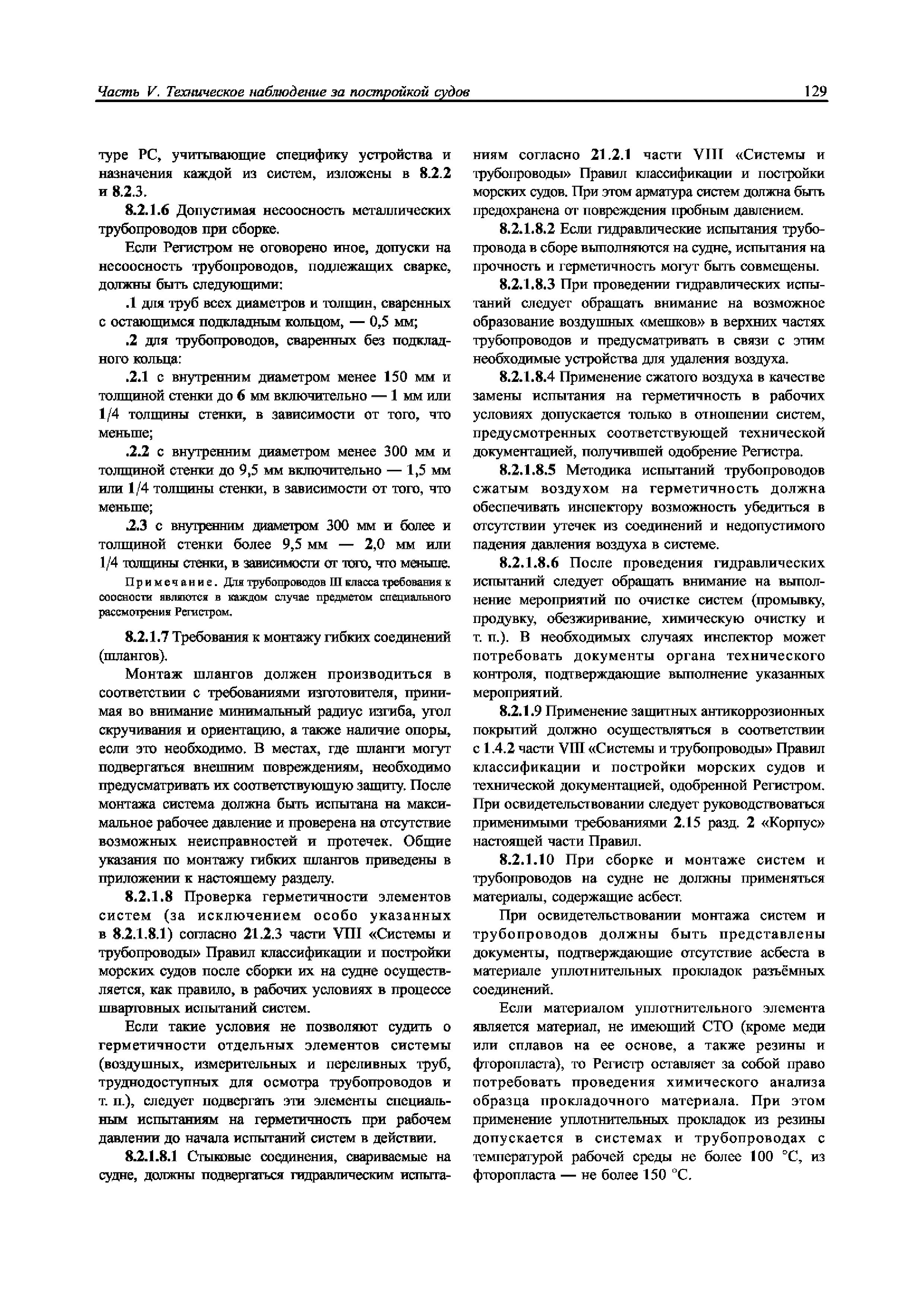 Часть V. Техническое наблюдение за постройкой судов

129

туре РС, учитывающие специфику устройства и назначения каждой из систем, изложены в 8.2.2 и 8.2.3.

8.2.1.6 Допустимая несоосность металлических трубопроводов при сборке.

Если Регистром не оговорено иное, допуски на несоосность трубопроводов, подлежащих сварке, должны быть следующими:

.1 для труб всех диаметров и толщин, сваренных с остающимся подкладным кольцом, — 0,5 мм;

.2 для трубопроводов, сваренных без подкладного кольца:

.2.1 с внутренним диаметром менее 150 мм и толщиной стенки до 6 мм включительно — 1 мм или 1/4 толщины стенки, в зависимости от того, что меньше;

.2.2 с внутренним диаметром менее 300 мм и толщиной стенки до 9,5 мм включительно — 1,5 мм или 1/4 толщины стенки, в зависимости от того, что меньше;

.2.3 с внутренним диаметром 300 мм и более и толщиной стенки более 9,5 мм — 2,0 мм или 1/4 толщины стенки, в зависимости от того, что меньше.

Примечание. Для трубопроводов III класса требования к соосности являются в каждом случае предметом специального рассмотрения Регистром.

8.2.1.7 Требования к монтажу гибких соединений (шлангов).

Монтаж шлангов должен производиться в соответствии с требованиями изготовителя, принимая во внимание минимальный радиус изгиба, угол скручивания и ориентацию, а также наличие опоры, если это необходимо. В местах, где шланги могут подвергаться внешним повреждениям, необходимо предусматривать их соответствующую защиту. После монтажа система должна быть испытана на максимальное рабочее давление и проверена на отсутствие возможных неисправностей и протечек. Общие указания по монтажу гибких шлангов приведены в приложении к настоящему разделу.

8.2.1.8 Проверка герметичности элементов систем (за исключением особо указанных в 8.2.1.8.1) согласно 21.2.3 части VIII «Системы и трубопроводы» Правил классификации и постройки морских судов после сборки их на судне осуществляется, как правило, в рабочих условиях в процессе швартовных испытаний систем.

Если такие условия не позволяют судить о герметичности отдельных элементов системы (воздушных, измерительных и переливных труб, труднодоступных для осмотра трубопроводов и т. п.), следует подвергать эти элементы специальным испытаниям на герметичность при рабочем давлении до начала испытаний систем в действии.

8.2.1.8.1 Стыковые соединения, свариваемые на судне, должны подвергаться гидравлическим испытаниям согласно 21.2.1 части VIII «Системы и трубопроводы» Правил классификации и постройки морских судов. При этом арматура систем должна быть предохранена от повреждения пробным давлением.

8.2.1.8.2 Если гидравлические испытания трубопровода в сборе выполняются на судне, испытания на прочность и герметичность могут быть совмещены.

8.2.1.8.3 При проведении гидравлических испытаний следует обращать внимание на возможное образование воздушных «мешков» в верхних частях трубопроводов и предусматривать в связи с этим необходимые устройства для удаления воздуха.

8.2.1.8.4 Применение сжатого воздуха в качестве замены испытания на герметичность в рабочих условиях допускается только в отношении систем, предусмотренных соответствующей технической документацией, получившей одобрение Регистра.

8.2.1.8.5 Методика испытаний трубопроводов сжатым воздухом на герметичность должна обеспечивать инспектору возможность убедиться в отсутствии утечек из соединений и недопустимого падения давления воздуха в системе.

8.2.1.8.6 После проведения гидравлических испытаний следует обращать внимание на выполнение мероприятий по очистке систем (промывку, продувку, обезжиривание, химическую очистку и т. п.). В необходимых случаях инспектор может потребовать документы органа технического контроля, подтверждающие выполнение указанных мероприятий.

8.2.1.9 Применение защитных антикоррозионных покрытий должно осуществляться в соответствии с 1.4.2 части VIII «Системы и трубопроводы» Правил классификации и постройки морских судов и технической документацией, одобренной Регистром. При освидетельствовании следует руководствоваться применимыми требованиями 2.15 разд. 2 «Корпус» настоящей части Правил.

8.2.1.10 При сборке и монтаже систем и трубопроводов на судне не должны применяться материалы, содержащие асбест.

При освидетельствовании монтажа систем и трубопроводов должны быть представлены документы, подтверждающие отсутствие асбеста в материале уплотнительных прокладок разъёмных соединений.

Если материалом уплотнительного элемента является материал, не имеющий СТО (кроме меди или сплавов на ее основе, а также резины и фторопласта), то Регистр оставляет за собой право потребовать проведения химического анализа образца прокладочного материала. При этом применение уплотнительных прокладок из резины допускается в системах и трубопроводах с температурой рабочей среды не более 100 °С, из фторопласта — не более 150 °С.